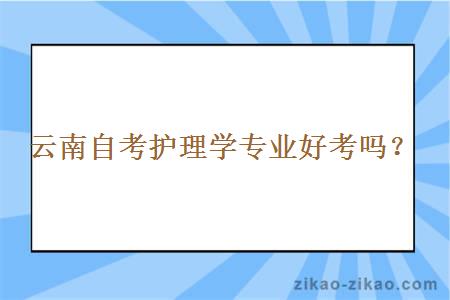 云南自考护理学专业好考吗？

zikao-zikao.com